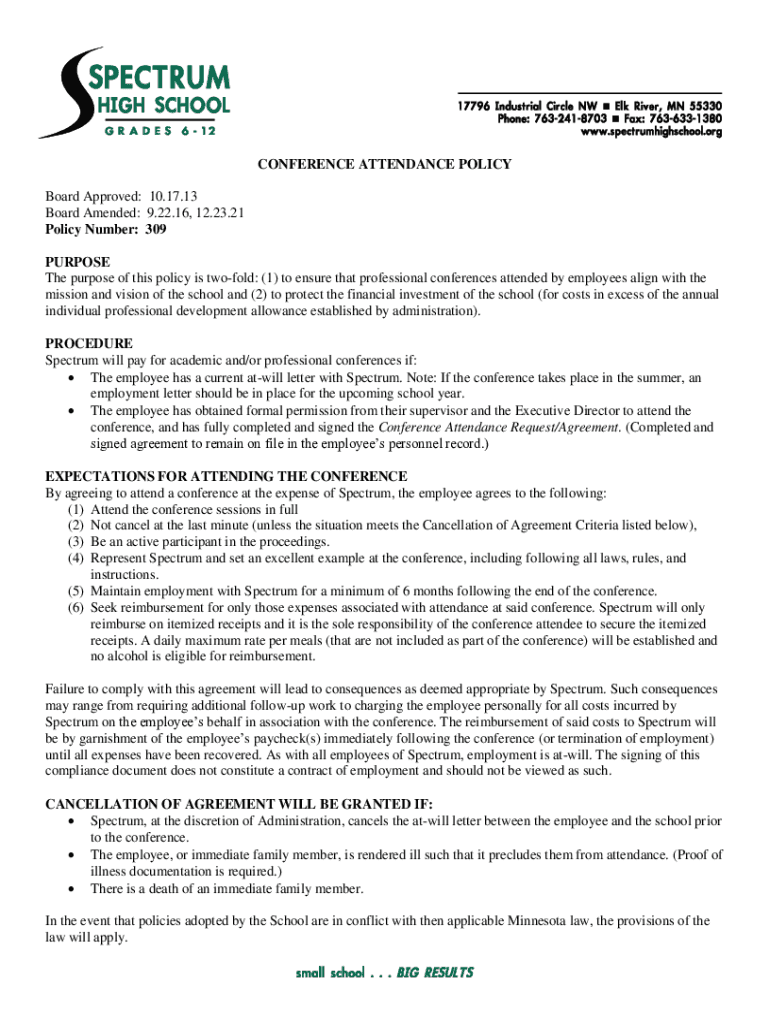 SPECTRUM
HIGH SCHOOL
GRADES 6-12

17796 Industrial Circle NW ■ Elk River, MN 55330
Phone: 763-241-8703 ■ Fax: 763-633-1380
www.spectrumhighschool.org

CONFERENCE ATTENDANCE POLICY

Board Approved: 10.17.13
Board Amended: 9.22.16, 12.23.21
Policy Number: 309

PURPOSE
The purpose of this policy is two-fold: (1) to ensure that professional conferences attended by employees align with the mission and vision of the school and (2) to protect the financial investment of the school (for costs in excess of the annual individual professional development allowance established by administration).

PROCEDURE
Spectrum will pay for academic and/or professional conferences if:
• The employee has a current at-will letter with Spectrum. Note: If the conference takes place in the summer, an employment letter should be in place for the upcoming school year.
• The employee has obtained formal permission from their supervisor and the Executive Director to attend the conference, and has fully completed and signed the Conference Attendance Request/Agreement. (Completed and signed agreement to remain on file in the employee's personnel record.)

EXPECTATIONS FOR ATTENDING THE CONFERENCE
By agreeing to attend a conference at the expense of Spectrum, the employee agrees to the following:
(1) Attend the conference sessions in full
(2) Not cancel at the last minute (unless the situation meets the Cancellation of Agreement Criteria listed below),
(3) Be an active participant in the proceedings.
(4) Represent Spectrum and set an excellent example at the conference, including following all laws, rules, and instructions.
(5) Maintain employment with Spectrum for a minimum of 6 months following the end of the conference.
(6) Seek reimbursement for only those expenses associated with attendance at said conference. Spectrum will only reimburse on itemized receipts and it is the sole responsibility of the conference attendee to secure the itemized receipts. A daily maximum rate per meals (that are not included as part of the conference) will be established and no alcohol is eligible for reimbursement.

Failure to comply with this agreement will lead to consequences as deemed appropriate by Spectrum. Such consequences may range from requiring additional follow-up work to charging the employee personally for all costs incurred by Spectrum on the employee's behalf in association with the conference. The reimbursement of said costs to Spectrum will be by garnishment of the employee's paycheck(s) immediately following the conference (or termination of employment) until all expenses have been recovered. As with all employees of Spectrum, employment is at-will. The signing of this compliance document does not constitute a contract of employment and should not be viewed as such.

CANCELLATION OF AGREEMENT WILL BE GRANTED IF:
• Spectrum, at the discretion of Administration, cancels the at-will letter between the employee and the school prior to the conference.
• The employee, or immediate family member, is rendered ill such that it precludes them from attendance. (Proof of illness documentation is required.)
• There is a death of an immediate family member.

In the event that policies adopted by the School are in conflict with then applicable Minnesota law, the provisions of the law will apply.

small school . . . BIG RESULTS